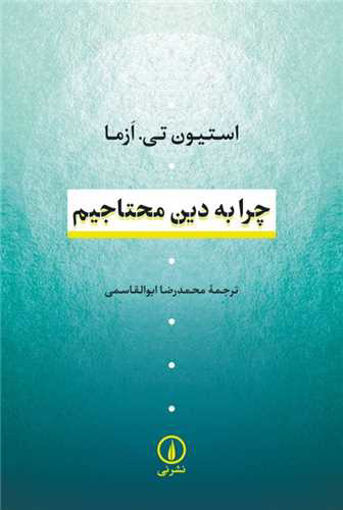 استیون تی. اَزما

چرا به دین محتاجیم

ترجمهٔ محمدرضا ابوالقاسمی

نشرنی